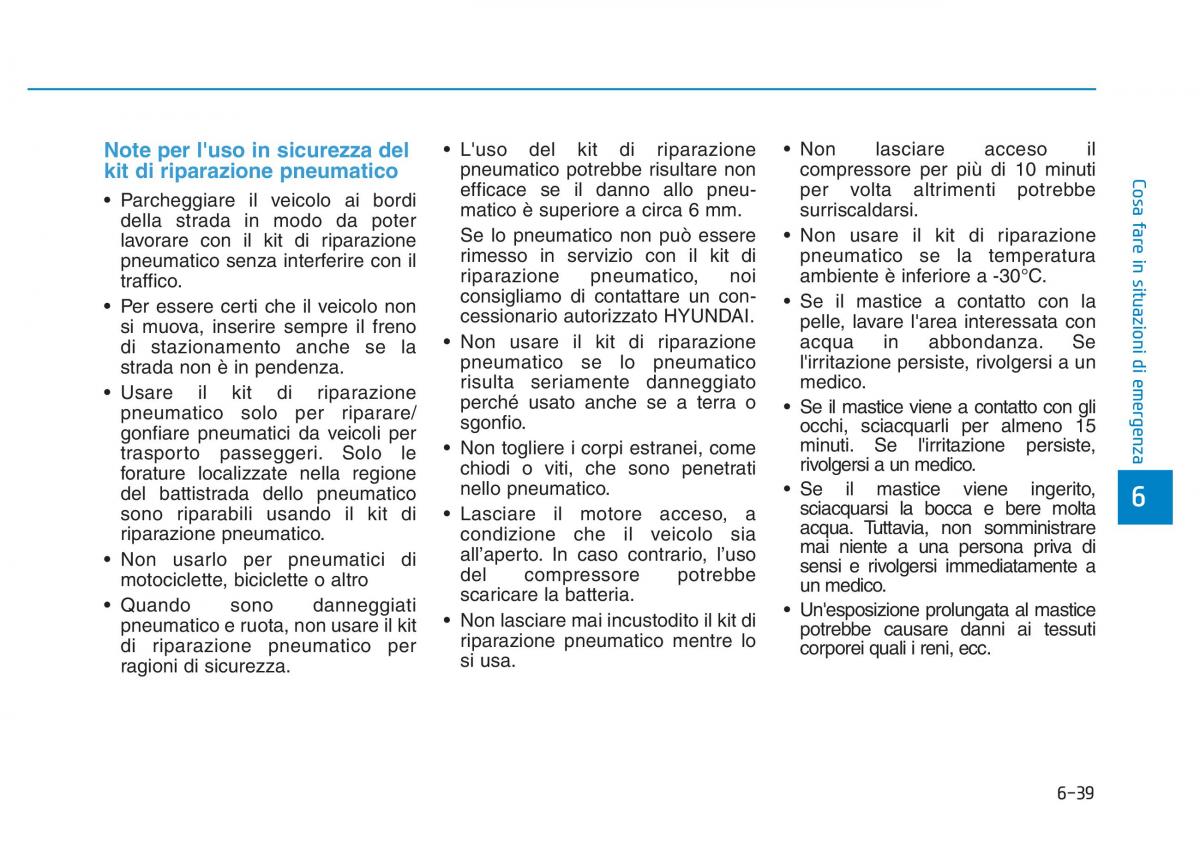 Note per l'uso in sicurezza del kit di riparazione pneumatico

• Parcheggiare il veicolo ai bordi della strada in modo da poter lavorare con il kit di riparazione pneumatico senza interferire con il traffico.
• Per essere certi che il veicolo non si muova, inserire sempre il freno di stazionamento anche se la strada non è in pendenza.
• Usare il kit di riparazione pneumatico solo per riparare/ gonfiare pneumatici da veicoli per trasporto passeggeri. Solo le forature localizzate nella regione del battistrada dello pneumatico sono riparabili usando il kit di riparazione pneumatico.
• Non usarlo per pneumatici di motociclette, biciclette o altro
• Quando sono danneggiati pneumatico e ruota, non usare il kit di riparazione pneumatico per ragioni di sicurezza.

• L'uso del kit di riparazione pneumatico potrebbe risultare non efficace se il danno allo pneumatico è superiore a circa 6 mm.
Se lo pneumatico non può essere rimesso in servizio con il kit di riparazione pneumatico, noi consigliamo di contattare un concessionario autorizzato HYUNDAI.
• Non usare il kit di riparazione pneumatico se lo pneumatico risulta seriamente danneggiato perché usato anche se a terra o sgonfio.
• Non togliere i corpi estranei, come chiodi o viti, che sono penetrati nello pneumatico.
• Lasciare il motore acceso, a condizione che il veicolo sia all'aperto. In caso contrario, l'uso del compressore potrebbe scaricare la batteria.
• Non lasciare mai incustodito il kit di riparazione pneumatico mentre lo si usa.

• Non lasciare acceso il compressore per più di 10 minuti per volta altrimenti potrebbe surriscaldarsi.
• Non usare il kit di riparazione pneumatico se la temperatura ambiente è inferiore a -30°C.
• Se il mastice a contatto con la pelle, lavare l'area interessata con acqua in abbondanza. Se l'irritazione persiste, rivolgersi a un medico.
• Se il mastice viene a contatto con gli occhi, sciacquarli per almeno 15 minuti. Se l'irritazione persiste, rivolgersi a un medico.
• Se il mastice viene ingerito, sciacquarsi la bocca e bere molta acqua. Tuttavia, non somministrare mai niente a una persona priva di sensi e rivolgersi immediatamente a un medico.
• Un'esposizione prolungata al mastice potrebbe causare danni ai tessuti corporei quali i reni, ecc.

Cosa fare in situazioni di emergenza

6

6-39